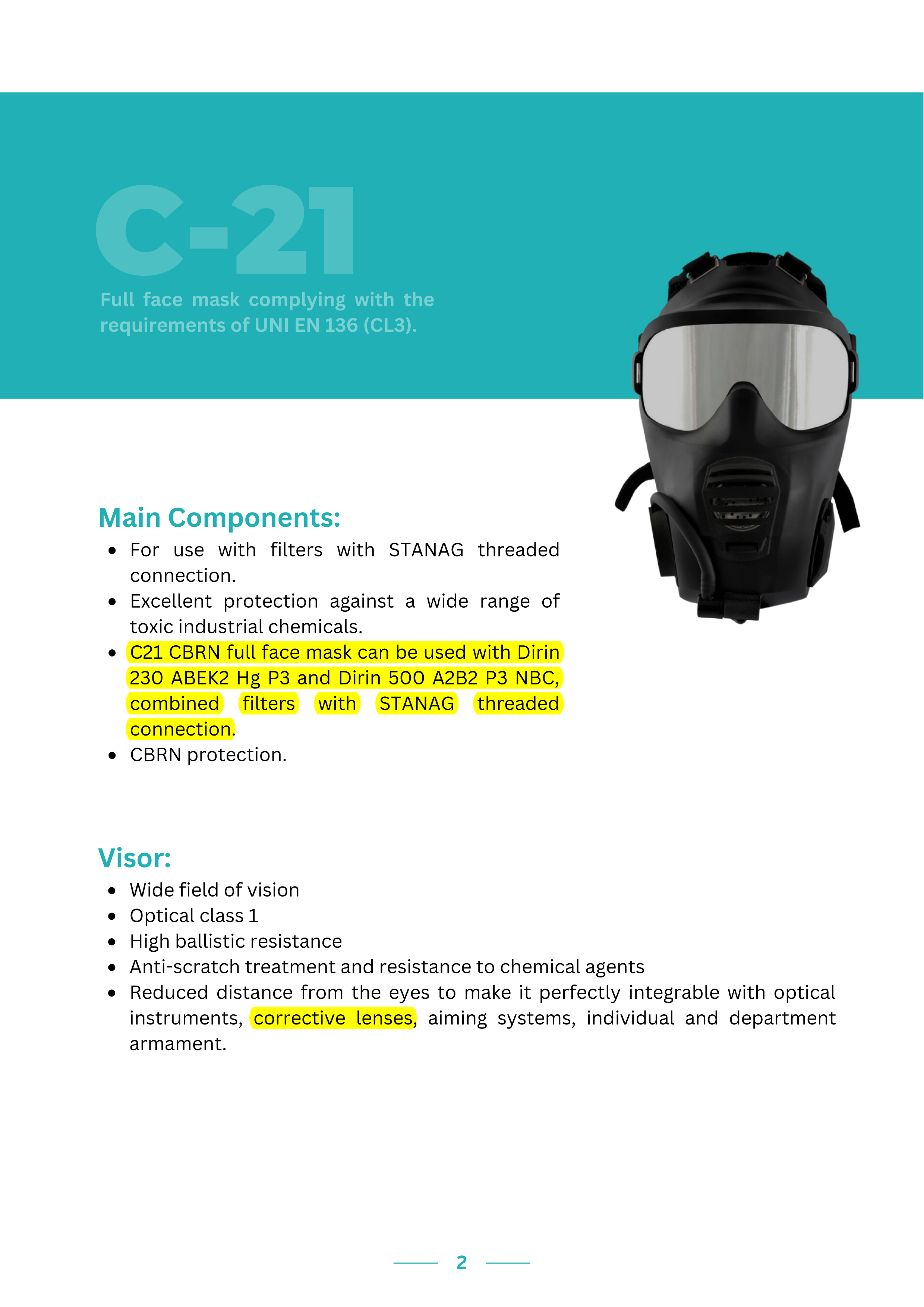 C-21

Full face mask complying with the requirements of UNI EN 136 (CL3).

Main Components:

- For use with filters with STANAG threaded connection.
- Excellent protection against a wide range of toxic industrial chemicals.
- C21 CBRN full face mask can be used with Dirin 230 ABEK2 Hg P3 and Dirin 500 A2B2 P3 NBC, combined filters with STANAG threaded connection.
- CBRN protection.

Visor:

- Wide field of vision
- Optical class 1
- High ballistic resistance
- Anti-scratch treatment and resistance to chemical agents
- Reduced distance from the eyes to make it perfectly integrable with optical instruments, corrective lenses, aiming systems, individual and department armament.

2